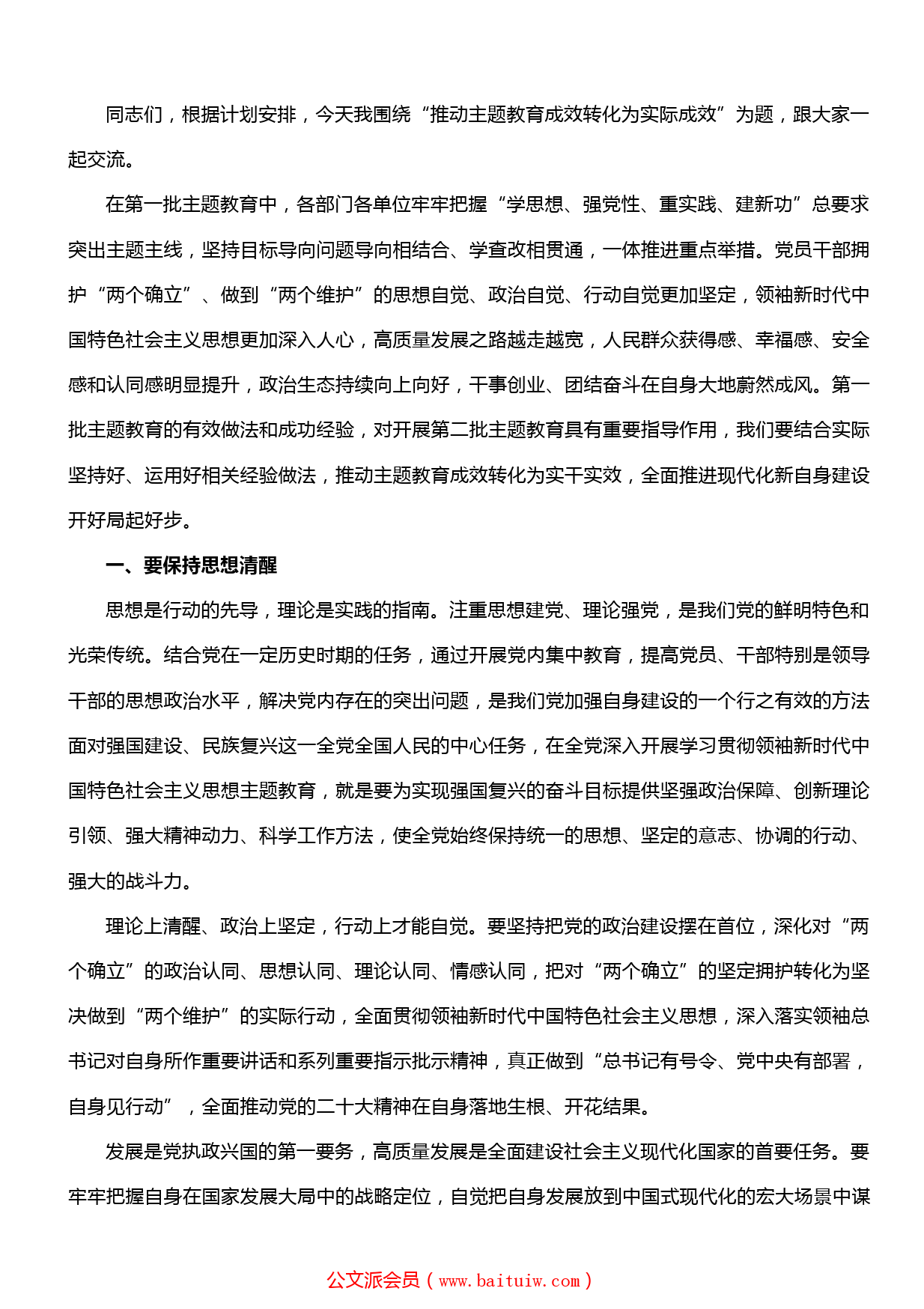 同志们，根据计划安排，今天我围绕“推动主题教育成效转化为实际成效”为题，跟大家一起交流。

在第一批主题教育中，各部门各单位牢牢把握“学思想、强党性、重实践、建新功”总要求突出主题主线，坚持目标导向问题导向相结合、学查改相贯通，一体推进重点举措。党员干部拥护“两个确立”、做到“两个维护”的思想自觉、政治自觉、行动自觉更加坚定，领袖新时代中国特色社会主义思想更加深入人心，高质量发展之路越走越宽，人民群众获得感、幸福感、安全感和认同感明显提升，政治生态持续向上向好，干事创业、团结奋斗在自身大地蔚然成风。第一批主题教育的有效做法和成功经验，对开展第二批主题教育具有重要指导作用，我们要结合实际坚持好、运用好相关经验做法，推动主题教育成效转化为实干实效，全面推进现代化新自身建设开好局起好步。

一、要保持思想清醒

思想是行动的先导，理论是实践的指南。注重思想建党、理论强党，是我们党的鲜明特色和光荣传统。结合党在一定历史时期的任务，通过开展党内集中教育，提高党员、干部特别是领导干部的思想政治水平，解决党内存在的突出问题，是我们党加强自身建设的一个行之有效的方法面对强国建设、民族复兴这一全党全国人民的中心任务，在全党深入开展学习贯彻领袖新时代中国特色社会主义思想主题教育，就是要为实现强国复兴的奋斗目标提供坚强政治保障、创新理论引领、强大精神动力、科学工作方法，使全党始终保持统一的思想、坚定的意志、协调的行动、强大的战斗力。

理论上清醒、政治上坚定，行动上才能自觉。要坚持把党的政治建设摆在首位，深化对“两个确立”的政治认同、思想认同、理论认同、情感认同，把对“两个确立”的坚定拥护转化为坚决做到“两个维护”的实际行动，全面贯彻领袖新时代中国特色社会主义思想，深入落实领袖总书记对自身所作重要讲话和系列重要指示批示精神，真正做到“总书记有号令、党中央有部署，自身见行动”，全面推动党的二十大精神在自身落地生根、开花结果。

发展是党执政兴国的第一要务，高质量发展是全面建设社会主义现代化国家的首要任务。要牢牢把握自身在国家发展大局中的战略定位，自觉把自身发展放到中国式现代化的宏大场景中谋

公文派会员（www.baituiw.com）